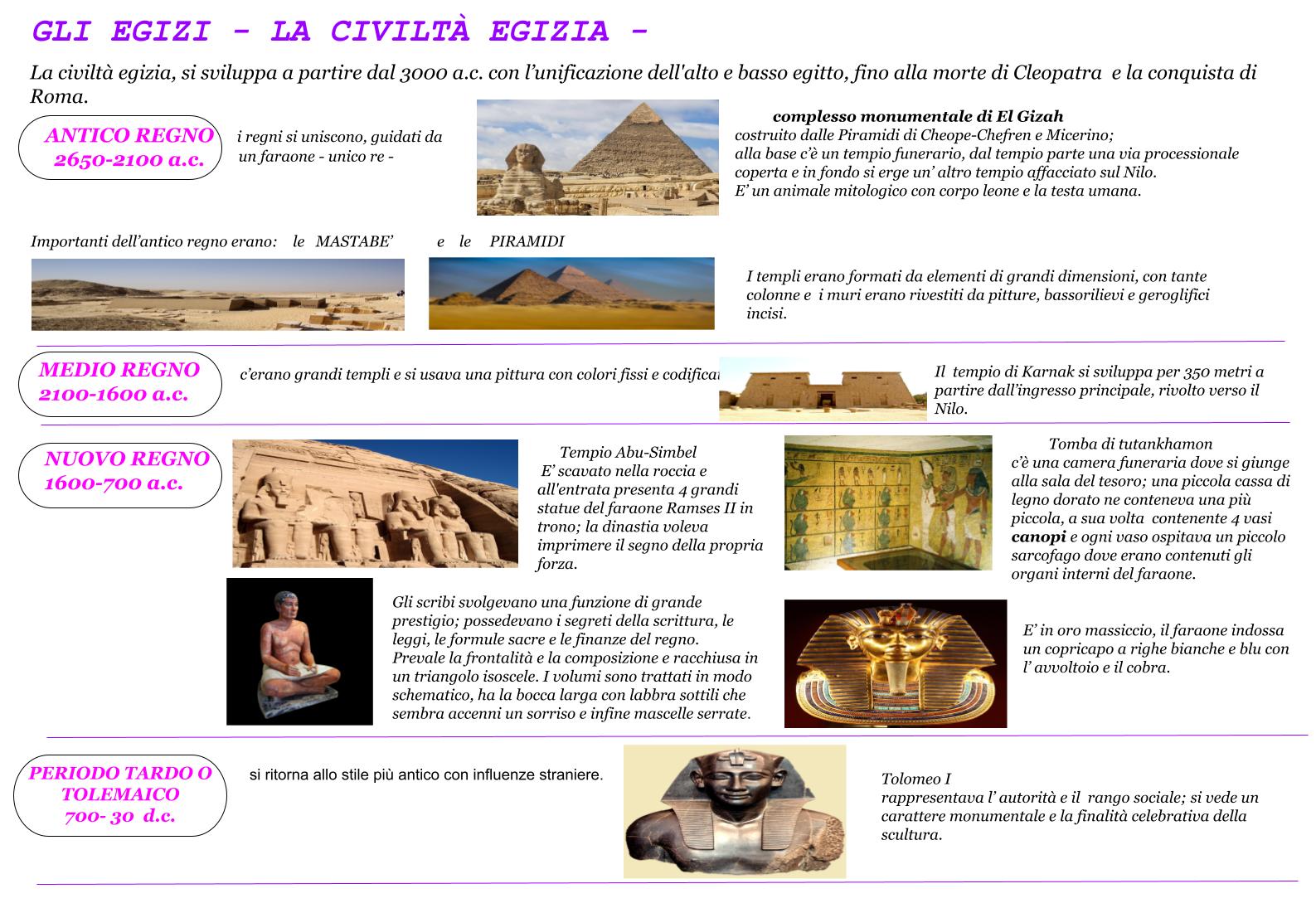 GLI EGIZI - LA CIVILTÀ EGIZIA -

La civiltà egizia, si sviluppa a partire dal 3000 a.c. con l'unificazione dell'alto e basso egitto, fino alla morte di Cleopatra e la conquista di Roma.

ANTICO REGNO
2650-2100 a.c.

i regni si uniscono, guidati da un faraone - unico re -

complesso monumentale di El Gizah
costruito dalle Piramidi di Cheope-Chefren e Micerino;
alla base c'è un tempio funerario, dal tempio parte una via processionale coperta e in fondo si erge un' altro tempio affacciato sul Nilo.
E' un animale mitologico con corpo leone e la testa umana.

Importanti dell'antico regno erano: le MASTABE' e le PIRAMIDI

I templi erano formati da elementi di grandi dimensioni, con tante colonne e i muri erano rivestiti da pitture, bassorilievi e geroglifici incisi.

MEDIO REGNO
2100-1600 a.c.

c'erano grandi templi e si usava una pittura con colori fissi e codificat

Il tempio di Karnak si sviluppa per 350 metri a partire dall'ingresso principale, rivolto verso il Nilo.

NUOVO REGNO
1600-700 a.c.

Tempio Abu-Simbel
E' scavato nella roccia e all'entrata presenta 4 grandi statue del faraone Ramses II in trono; la dinastia voleva imprimere il segno della propria forza.

Tomba di tutankhamon
c'è una camera funeraria dove si giunge alla sala del tesoro; una piccola cassa di legno dorato ne conteneva una più piccola, a sua volta contenente 4 vasi canopi e ogni vaso ospitava un piccolo sarcofago dove erano contenuti gli organi interni del faraone.

Gli scribi svolgevano una funzione di grande prestigio; possedevano i segreti della scrittura, le leggi, le formule sacre e le finanze del regno.
Prevale la frontalità e la composizione e racchiusa in un triangolo isoscele. I volumi sono trattati in modo schematico, ha la bocca larga con labbra sottili che sembra accenni un sorriso e infine mascelle serrate.

E' in oro massiccio, il faraone indossa un copricapo a righe bianche e blu con l' avvoltoio e il cobra.

PERIODO TARDO O TOLEMAICO
700- 30 d.c.

si ritorna allo stile più antico con influenze straniere.

Tolomeo I
rappresentava l' autorità e il rango sociale; si vede un carattere monumentale e la finalità celebrativa della scultura.